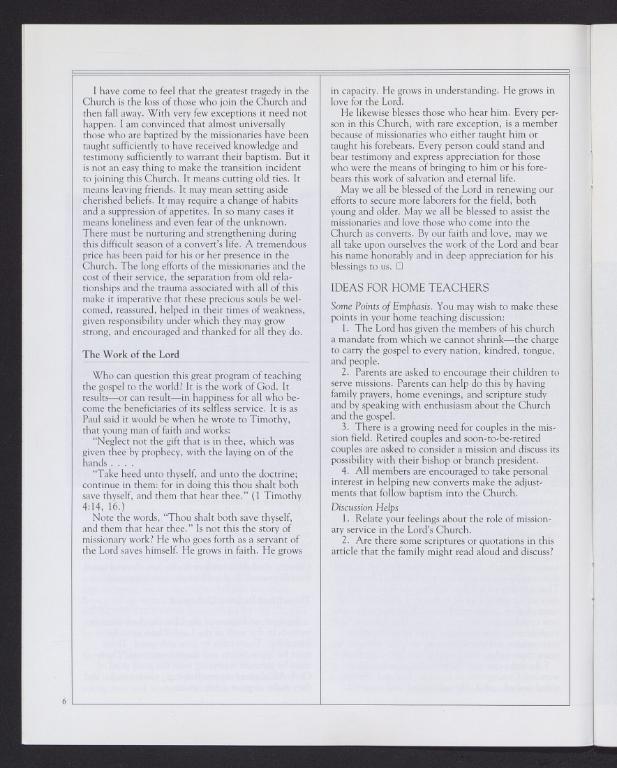 I have come to feel that the greatest tragedy in the Church is the loss of those who join the Church and then fall away. With very few exceptions it need not happen. I am convinced that almost universally those who are baptized by the missionaries have been taught sufficiently to have received knowledge and testimony sufficiently to warrant their baptism. But it is not an easy thing to make the transition incident to joining this Church. It means cutting old ties. It means leaving friends. It may mean setting aside cherished beliefs. It may require a change of habits and a suppression of appetites. In so many cases it means loneliness and even fear of the unknown. There must be nurturing and strengthening during this difficult season of a convert's life. A tremendous price has been paid for his or her presence in the Church. The long efforts of the missionaries and the cost of their service, the separation from old relationships and the trauma associated with all of this make it imperative that these precious souls be welcomed, reassured, helped in their times of weakness, given responsibility under which they may grow strong, and encouraged and thanked for all they do.

The Work of the Lord

Who can question this great program of teaching the gospel to the world? It is the work of God. It results—or can result—in happiness for all who become the beneficiaries of its selfless service. It is as Paul said it would be when he wrote to Timothy, that young man of faith and works:

"Neglect not the gift that is in thee, which was given thee by prophecy, with the laying on of the hands . . . .

"Take heed unto thyself, and unto the doctrine; continue in them: for in doing this thou shalt both save thyself, and them that hear thee." (1 Timothy 4:14, 16.)

Note the words, "Thou shalt both save thyself, and them that hear thee." Is not this the story of missionary work? He who goes forth as a servant of the Lord saves himself. He grows in faith. He grows in capacity. He grows in understanding. He grows in love for the Lord.

He likewise blesses those who hear him. Every person in this Church, with rare exception, is a member because of missionaries who either taught him or taught his forebears. Every person could stand and bear testimony and express appreciation for those who were the means of bringing to him or his forebears this work of salvation and eternal life.

May we all be blessed of the Lord in renewing our efforts to secure more laborers for the field, both young and older. May we all be blessed to assist the missionaries and love those who come into the Church as converts. By our faith and love, may we all take upon ourselves the work of the Lord and bear his name honorably and in deep appreciation for his blessings to us. □

IDEAS FOR HOME TEACHERS

Some Points of Emphasis. You may wish to make these points in your home teaching discussion:

1. The Lord has given the members of his church a mandate from which we cannot shrink—the charge to carry the gospel to every nation, kindred, tongue, and people.

2. Parents are asked to encourage their children to serve missions. Parents can help do this by having family prayers, home evenings, and scripture study and by speaking with enthusiasm about the Church and the gospel.

3. There is a growing need for couples in the mission field. Retired couples and soon-to-be-retired couples are asked to consider a mission and discuss its possibility with their bishop or branch president.

4. All members are encouraged to take personal interest in helping new converts make the adjustments that follow baptism into the Church.

Discussion Helps

1. Relate your feelings about the role of missionary service in the Lord's Church.

2. Are there some scriptures or quotations in this article that the family might read aloud and discuss?

6